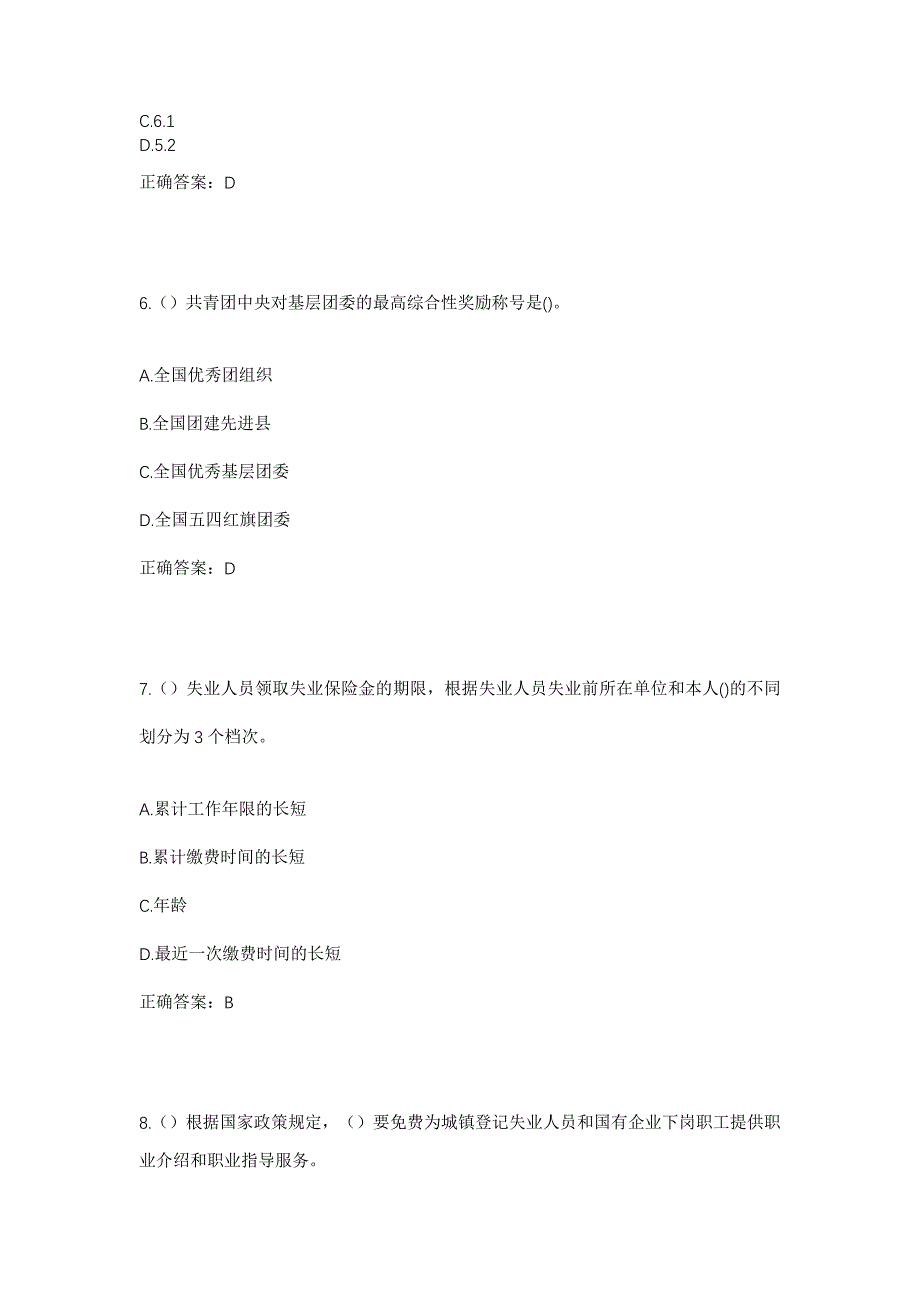 C.6.1
D.5.2

正确答案：D

6.（）共青团中央对基层团委的最高综合性奖励称号是()。

A.全国优秀团组织

B.全国团建先进县

C.全国优秀基层团委

D.全国五四红旗团委

正确答案：D

7.（）失业人员领取失业保险金的期限，根据失业人员失业前所在单位和本人()的不同划分为 3 个档次。

A.累计工作年限的长短

B.累计缴费时间的长短

C.年龄

D.最近一次缴费时间的长短

正确答案：B

8.（）根据国家政策规定，（）要免费为城镇登记失业人员和国有企业下岗职工提供职业介绍和职业指导服务。